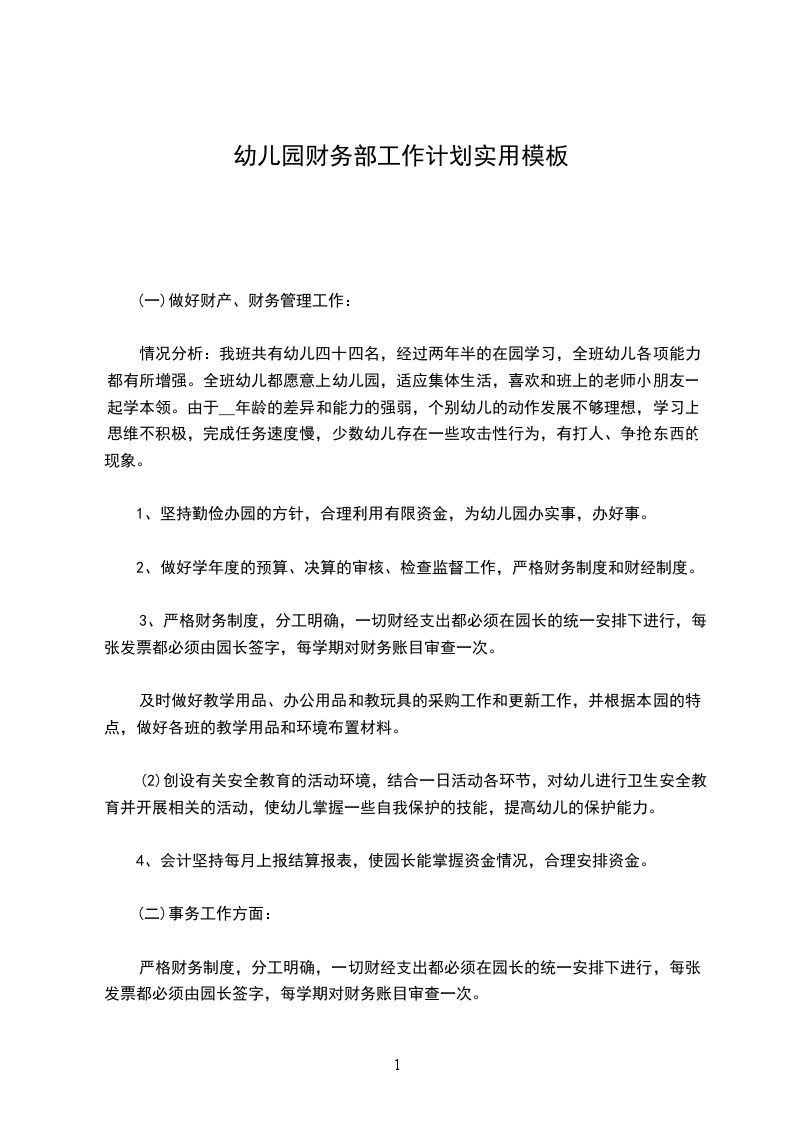 幼儿园财务部工作计划实用模板

(一)做好财产、财务管理工作：

情况分析：我班共有幼儿四十四名，经过两年半的在园学习，全班幼儿各项能力都有所增强。全班幼儿都愿意上幼儿园，适应集体生活，喜欢和班上的老师小朋友一起学本领。由于__年龄的差异和能力的强弱，个别幼儿的动作发展不够理想，学习上思维不积极，完成任务速度慢，少数幼儿存在一些攻击性行为，有打人、争抢东西的现象。

1、坚持勤俭办园的方针，合理利用有限资金，为幼儿园办实事，办好事。

2、做好学年度的预算、决算的审核、检查监督工作，严格财务制度和财经制度。

3、严格财务制度，分工明确，一切财经支出都必须在园长的统一安排下进行，每张发票都必须由园长签字，每学期对财务账目审查一次。

及时做好教学用品、办公用品和教玩具的采购工作和更新工作，并根据本园的特点，做好各班的教学用品和环境布置材料。

⑵创设有关安全教育的活动环境，结合一日活动各环节，对幼儿进行卫生安全教育并开展相关的活动，使幼儿掌握一些自我保护的技能，提高幼儿的保护能力。

4、会计坚持每月上报结算报表，使园长能掌握资金情况，合理安排资金。

(二)事务工作方面：

严格财务制度，分工明确，一切财经支出都必须在园长的统一安排下进行，每张发票都必须由园长签字，每学期对财务账目审查一次。

1